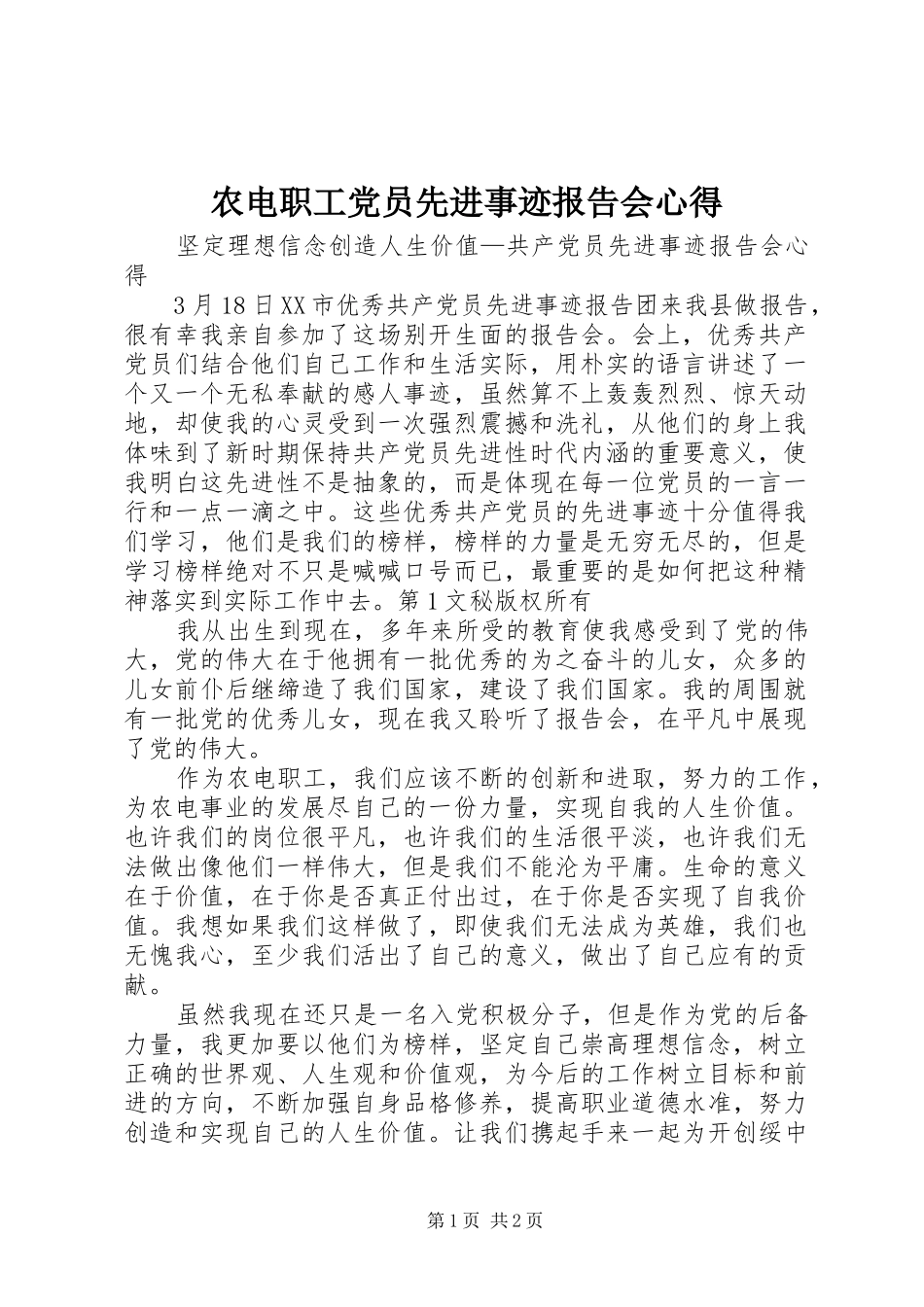 农电职工党员先进事迹报告会心得

坚定理想信念创造人生价值—共产党员先进事迹报告会心得

3月18日XX市优秀共产党员先进事迹报告团来我县做报告，很有幸我亲自参加了这场别开生面的报告会。会上，优秀共产党员们结合他们自己工作和生活实际，用朴实的语言讲述了一个又一个无私奉献的感人事迹，虽然算不上轰轰烈烈、惊天动地，却使我的心灵受到一次强烈震撼和洗礼，从他们的身上我体味到了新时期保持共产党员先进性时代内涵的重要意义，使我明白这先进性不是抽象的，而是体现在每一位党员的一言一行和一点一滴之中。这些优秀共产党员的先进事迹十分值得我们学习，他们是我们的榜样，榜样的力量是无穷无尽的，但是学习榜样绝对不只是喊喊口号而已，最重要的是如何把这种精神落实到实际工作中去。第1文秘版权所有

我从出生到现在，多年来所受的教育使我感受到了党的伟大，党的伟大在于他拥有一批优秀的为之奋斗的儿女，众多的儿女前仆后继缔造了我们国家，建设了我们国家。我的周围就有一批党的优秀儿女，现在我又聆听了报告会，在平凡中展现了党的伟大。

作为农电职工，我们应该不断的创新和进取，努力的工作，为农电事业的发展尽自己的一份力量，实现自我的人生价值。也许我们的岗位很平凡，也许我们的生活很平淡，也许我们无法做出像他们一样伟大，但是我们不能沦为平庸。生命的意义在于价值，在于你是否真正付出过，在于你是否实现了自我价值。我想如果我们这样做了，即使我们无法成为英雄，我们也无愧我心，至少我们活出了自己的意义，做出了自己应有的贡献。

虽然我现在还只是一名入党积极分子，但是作为党的后备力量，我更加要以他们为榜样，坚定自己崇高理想信念，树立正确的世界观、人生观和价值观，为今后的工作树立目标和前进的方向，不断加强自身品格修养，提高职业道德水准，努力创造和实现自己的人生价值。让我们携起手来一起为开创绥中

第1页 共2页